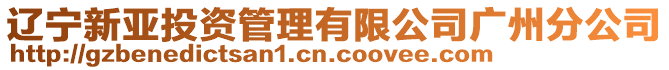 辽宁新亚投资管理有限公司广州分公司
http://gzbenedictsan1.cn.coovee.com